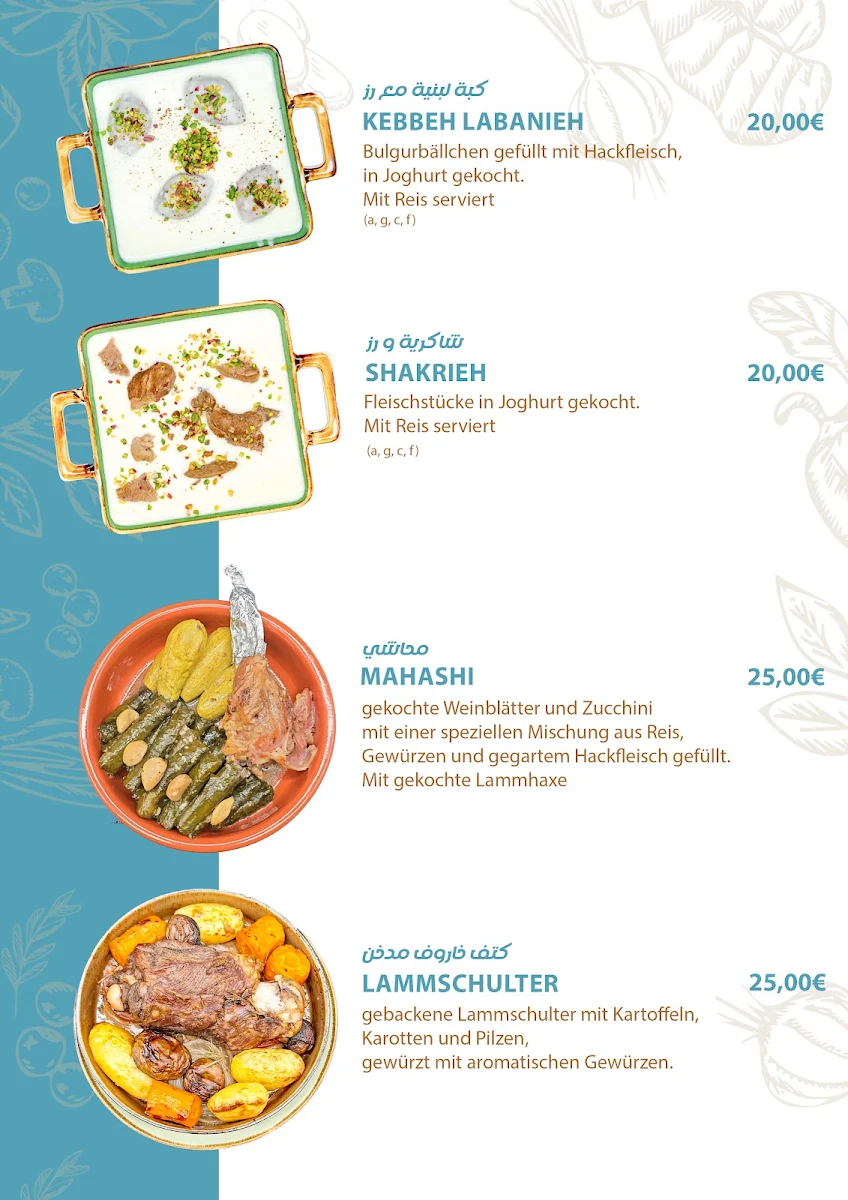 كبة لبنية مع رز
KEBBEH LABANIEH
20,00€
Bulgurbällchen gefüllt mit Hackfleisch, in Joghurt gekocht. Mit Reis serviert
(a, g, c, f)

شاكرية و رز
SHAKRIEH
20,00€
Fleischstücke in Joghurt gekocht. Mit Reis serviert
(a, g, c, f)

محاشي
MAHASHI
25,00€
gekochte Weinblätter und Zucchini mit einer speziellen Mischung aus Reis, Gewürzen und gegartem Hackfleisch gefüllt. Mit gekochte Lammhaxe

كتف خاروف مدخن
LAMMSCHULTER
25,00€
gebackene Lammschulter mit Kartoffeln, Karotten und Pilzen, gewürzt mit aromatischen Gewürzen.